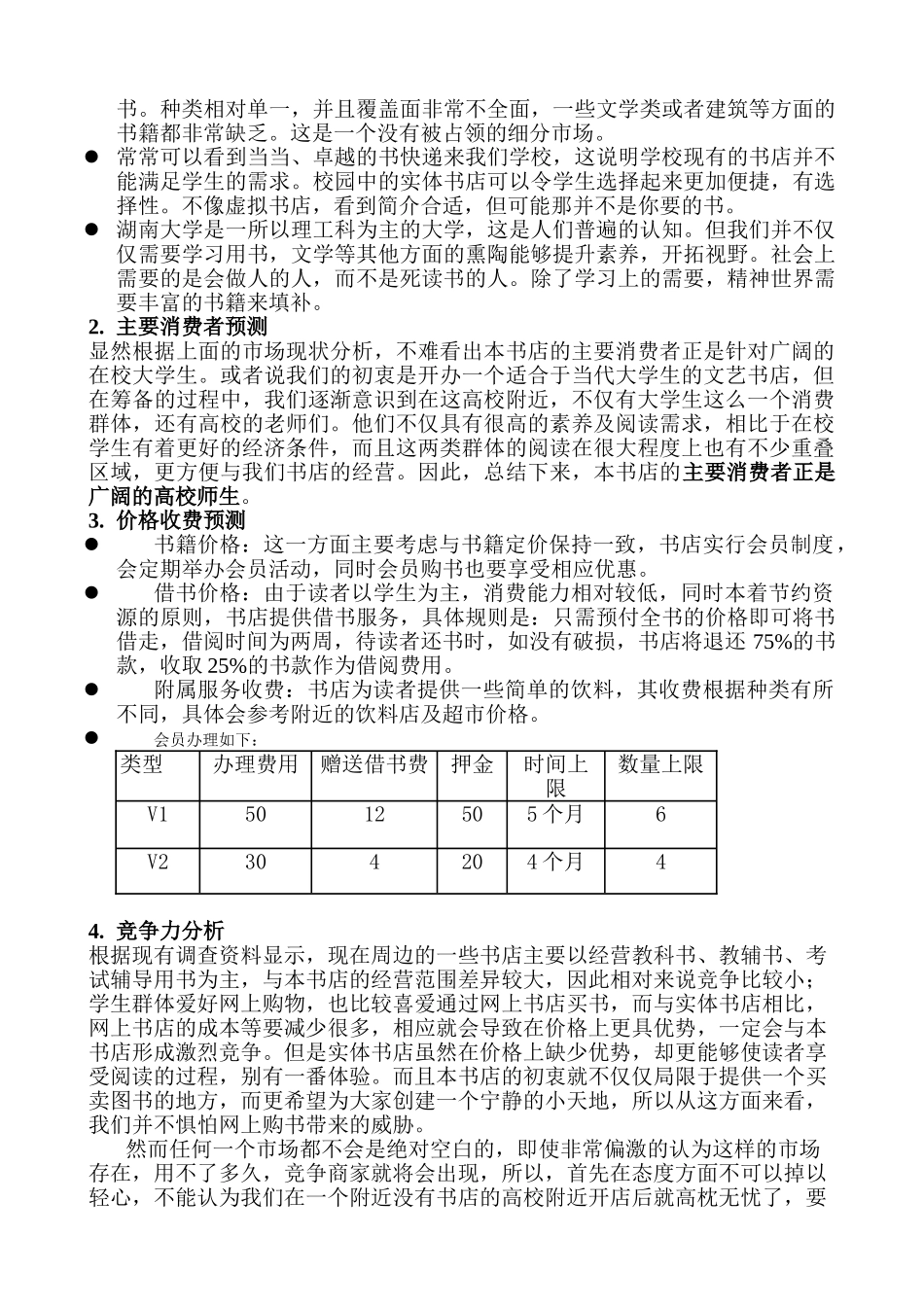 书。种类相对单一，并且覆盖面非常不全面，一些文学类或者建筑等方面的书籍都非常缺乏。这是一个没有被占领的细分市场。

● 常常可以看到当当、卓越的书快递来我们学校，这说明学校现有的书店并不能满足学生的需求。校园中的实体书店可以令学生选择起来更加便捷，有选择性。不像虚拟书店，看到简介合适，但可能那并不是你要的书。

● 湖南大学是一所以理工科为主的大学，这是人们普遍的认知。但我们并不仅仅需要学习用书，文学等其他方面的熏陶能够提升素养，开拓视野。社会上需要的是会做人的人，而不是死读书的人。除了学习上的需要，精神世界需要丰富的书籍来填补。

2. 主要消费者预测

显然根据上面的市场现状分析，不难看出本书店的主要消费者正是针对广阔的在校大学生。或者说我们的初衷是开办一个适合于当代大学生的文艺书店，但在筹备的过程中，我们逐渐意识到在这高校附近，不仅有大学生这么一个消费群体，还有高校的老师们。他们不仅具有很高的素养及阅读需求，相比于在校学生有着更好的经济条件，而且这两类群体的阅读在很大程度上也有不少重叠区域，更方便与我们书店的经营。因此，总结下来，本书店的主要消费者正是广阔的高校师生。

3. 价格收费预测

● 书籍价格：这一方面主要考虑与书籍定价保持一致，书店实行会员制度，会定期举办会员活动，同时会员购书也要享受相应优惠。

● 借书价格：由于读者以学生为主，消费能力相对较低，同时本着节约资源的原则，书店提供借书服务，具体规则是：只需预付全书的价格即可将书借走，借阅时间为两周，待读者还书时，如没有破损，书店将退还 75%的书款，收取 25%的书款作为借阅费用。

● 附属服务收费：书店为读者提供一些简单的饮料，其收费根据种类有所不同，具体会参考附近的饮料店及超市价格。

● 会员办理如下：

| 类型 | 办理费用 | 赠送借书费 | 押金 | 时间上限 | 数量上限 |
|---|---|---|---|---|---|
| V1 | 50 | 12 | 50 | 5 个月 | 6 |
| V2 | 30 | 4 | 20 | 4 个月 | 4 |

4. 竞争力分析

根据现有调查资料显示，现在周边的一些书店主要以经营教科书、教辅书、考试辅导用书为主，与本书店的经营范围差异较大，因此相对来说竞争比较小；学生群体爱好网上购物，也比较喜爱通过网上书店买书，而与实体书店相比，网上书店的成本等要减少很多，相应就会导致在价格上更具优势，一定会与本书店形成激烈竞争。但是实体书店虽然在价格上缺少优势，却更能够使读者享受阅读的过程，别有一番体验。而且本书店的初衷就不仅仅局限于提供一个买卖图书的地方，而更希望为大家创建一个宁静的小天地，所以从这方面来看，我们并不惧怕网上购书带来的威胁。

然而任何一个市场都不会是绝对空白的，即使非常偏激的认为这样的市场存在，用不了多久，竞争商家就将会出现，所以，首先在态度方面不可以掉以轻心，不能认为我们在一个附近没有书店的高校附近开店后就高枕无忧了，要